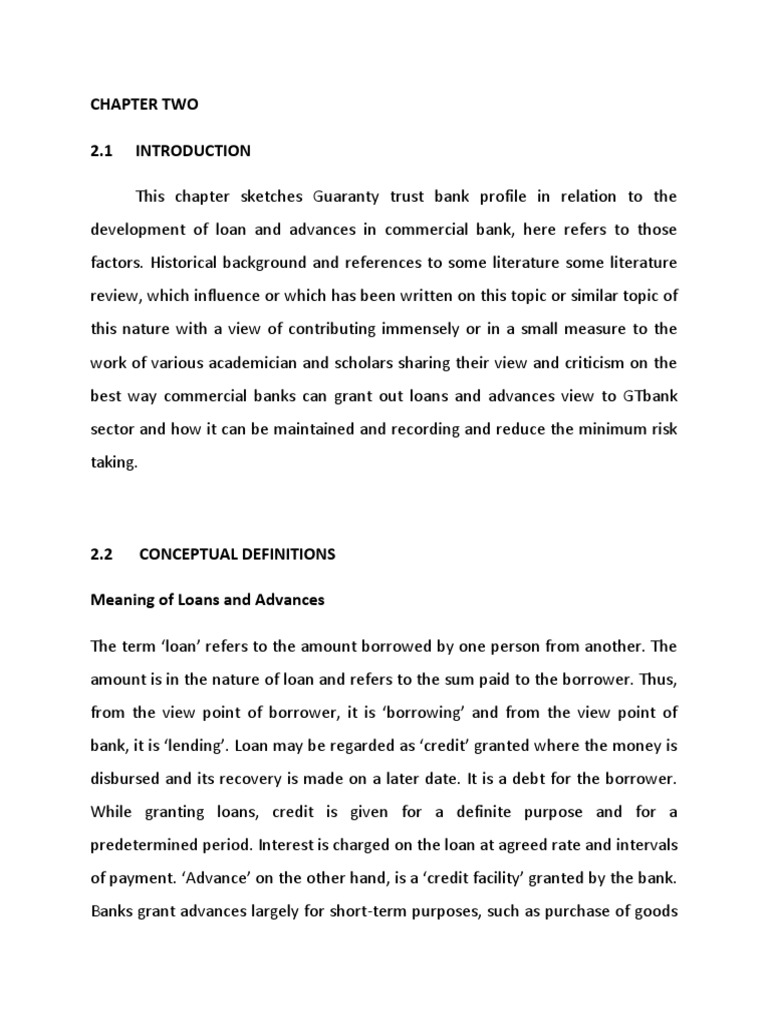 CHAPTER TWO

2.1 INTRODUCTION

This chapter sketches Guaranty trust bank profile in relation to the development of loan and advances in commercial bank, here refers to those factors. Historical background and references to some literature some literature review, which influence or which has been written on this topic or similar topic of this nature with a view of contributing immensely or in a small measure to the work of various academician and scholars sharing their view and criticism on the best way commercial banks can grant out loans and advances view to GTbank sector and how it can be maintained and recording and reduce the minimum risk taking.

2.2 CONCEPTUAL DEFINITIONS

Meaning of Loans and Advances

The term 'loan' refers to the amount borrowed by one person from another. The amount is in the nature of loan and refers to the sum paid to the borrower. Thus, from the view point of borrower, it is 'borrowing' and from the view point of bank, it is 'lending'. Loan may be regarded as 'credit' granted where the money is disbursed and its recovery is made on a later date. It is a debt for the borrower. While granting loans, credit is given for a definite purpose and for a predetermined period. Interest is charged on the loan at agreed rate and intervals of payment. 'Advance' on the other hand, is a 'credit facility' granted by the bank. Banks grant advances largely for short-term purposes, such as purchase of goods